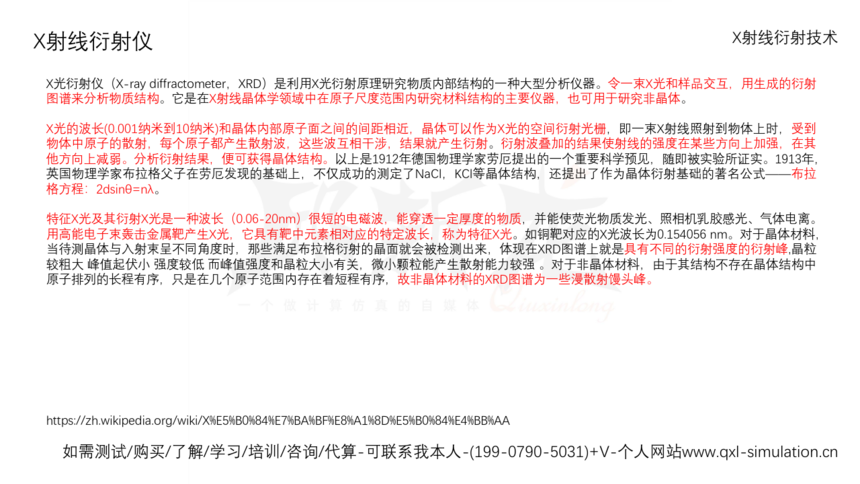 X射线衍射仪

X射线衍射技术

X光衍射仪（X-ray diffractometer，XRD）是利用X光衍射原理研究物质内部结构的一种大型分析仪器。令一束X光和样品交互，用生成的衍射图谱来分析物质结构。它是在X射线晶体学领域中在原子尺度范围内研究材料结构的主要仪器，也可用于研究非晶体。

X光的波长(0.001纳米到10纳米)和晶体内部原子面之间的间距相近，晶体可以作为X光的空间衍射光栅，即一束X射线照射到物体上时，受到物体中原子的散射，每个原子都产生散射波，这些波互相干涉，结果就产生衍射。衍射波叠加的结果使射线的强度在某些方向上加强，在其他方向上减弱。分析衍射结果，便可获得晶体结构。以上是1912年德国物理学家劳厄提出的一个重要科学预见，随即被实验所证实。1913年，英国物理学家布拉格父子在劳厄发现的基础上，不仅成功的测定了NaCl，KCl等晶体结构，还提出了作为晶体衍射基础的著名公式——布拉格方程：2dsinθ=nλ。

特征X光及其衍射X光是一种波长（0.06-20nm）很短的电磁波，能穿透一定厚度的物质，并能使荧光物质发光、照相机乳胶感光、气体电离。用高能电子束轰击金属靶产生X光，它具有靶中元素相对应的特定波长，称为特征X光。如铜靶对应的X光波长为0.154056 nm。对于晶体材料，当待测晶体与入射束呈不同角度时，那些满足布拉格衍射的晶面就会被检测出来，体现在XRD图谱上就是具有不同的衍射强度的衍射峰,晶粒较粗大 峰值起伏小 强度较低 而峰值强度和晶粒大小有关，微小颗粒能产生散射能力较强 。对于非晶体材料，由于其结构不存在晶体结构中原子排列的长程有序，只是在几个原子范围内存在着短程有序，故非晶体材料的XRD图谱为一些漫散射馒头峰。

https://zh.wikipedia.org/wiki/X%E5%B0%84%E7%BA%BF%E8%A1%8D%E5%B0%84%E4%BB%AA

如需测试/购买/了解/学习/培训/咨询/代算-可联系我本人-(199-0790-5031)+V-个人网站www.qxl-simulation.cn

一个做计算仿真的自媒体 Qiuxinlong